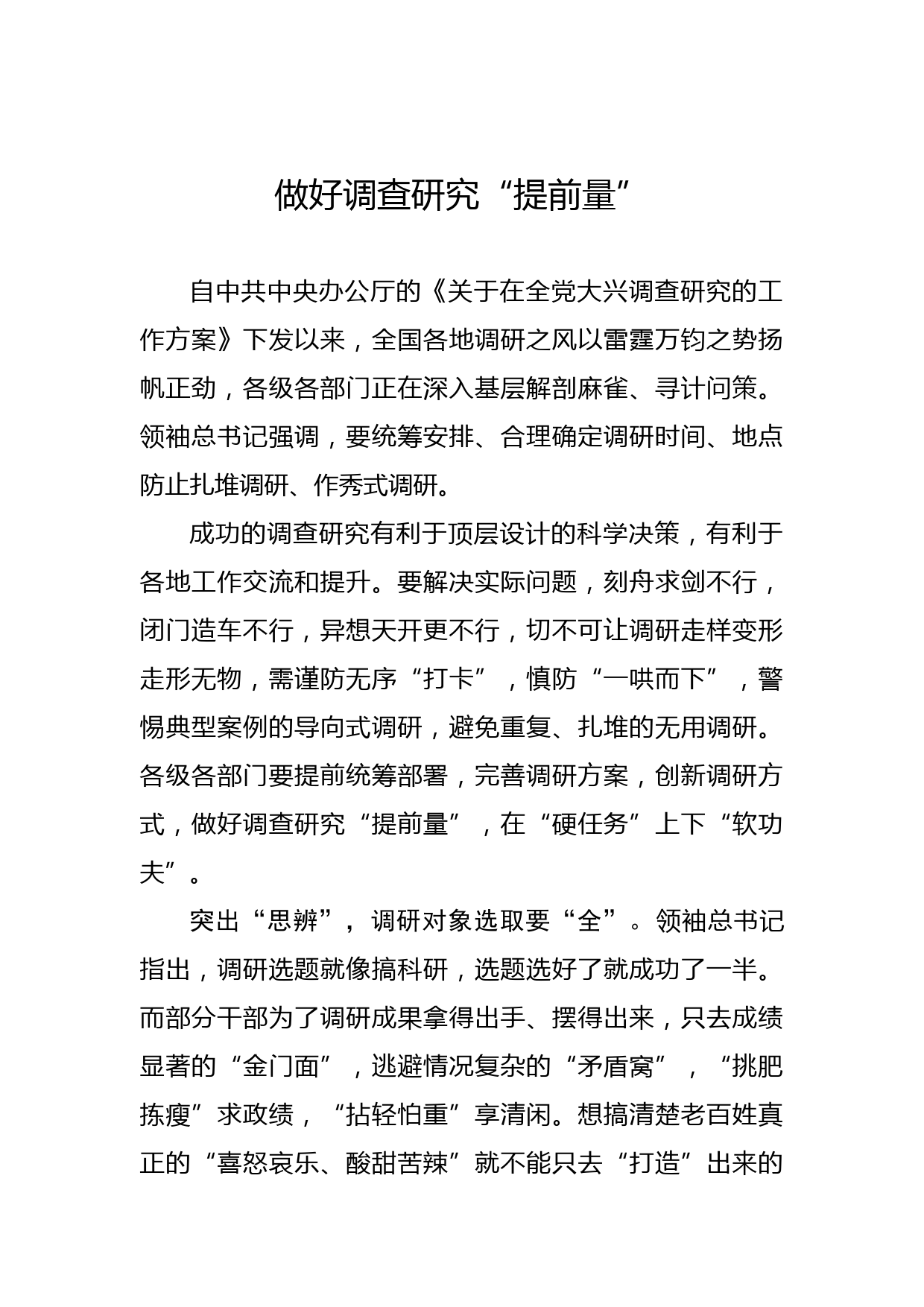 做好调查研究“提前量”

自中共中央办公厅的《关于在全党大兴调查研究的工作方案》下发以来，全国各地调研之风以雷霆万钧之势扬帆正劲，各级各部门正在深入基层解剖麻雀、寻计问策。领袖总书记强调，要统筹安排、合理确定调研时间、地点防止扎堆调研、作秀式调研。

成功的调查研究有利于顶层设计的科学决策，有利于各地工作交流和提升。要解决实际问题，刻舟求剑不行，闭门造车不行，异想天开更不行，切不可让调研走样变形走形无物，需谨防无序“打卡”，慎防“一哄而下”，警惕典型案例的导向式调研，避免重复、扎堆的无用调研。各级各部门要提前统筹部署，完善调研方案，创新调研方式，做好调查研究“提前量”，在“硬任务”上下“软功夫”。

突出“思辨”，调研对象选取要“全”。领袖总书记指出，调研选题就像搞科研，选题选好了就成功了一半。而部分干部为了调研成果拿得出手、摆得出来，只去成绩显著的“金门面”，逃避情况复杂的“矛盾窝”，“挑肥拣瘦”求政绩，“拈轻怕重”享清闲。想搞清楚老百姓真正的“喜怒哀乐、酸甜苦辣”就不能只去“打造”出来的